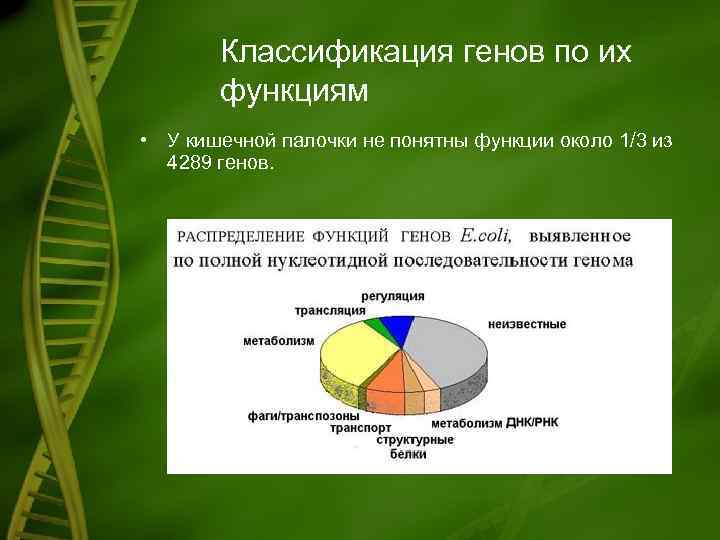 Классификация генов по их функциям

• У кишечной палочки не понятны функции около 1/3 из 4289 генов.

РАСПРЕДЕЛЕНИЕ ФУНКЦИЙ ГЕНОВ E.coli, выявленное по полной нуклеотидной последовательности генома

регуляция
трансляция
неизвестные
метаболизм
фаги/транспозоны
транспорт
метаболизм ДНК/РНК
структурные белки